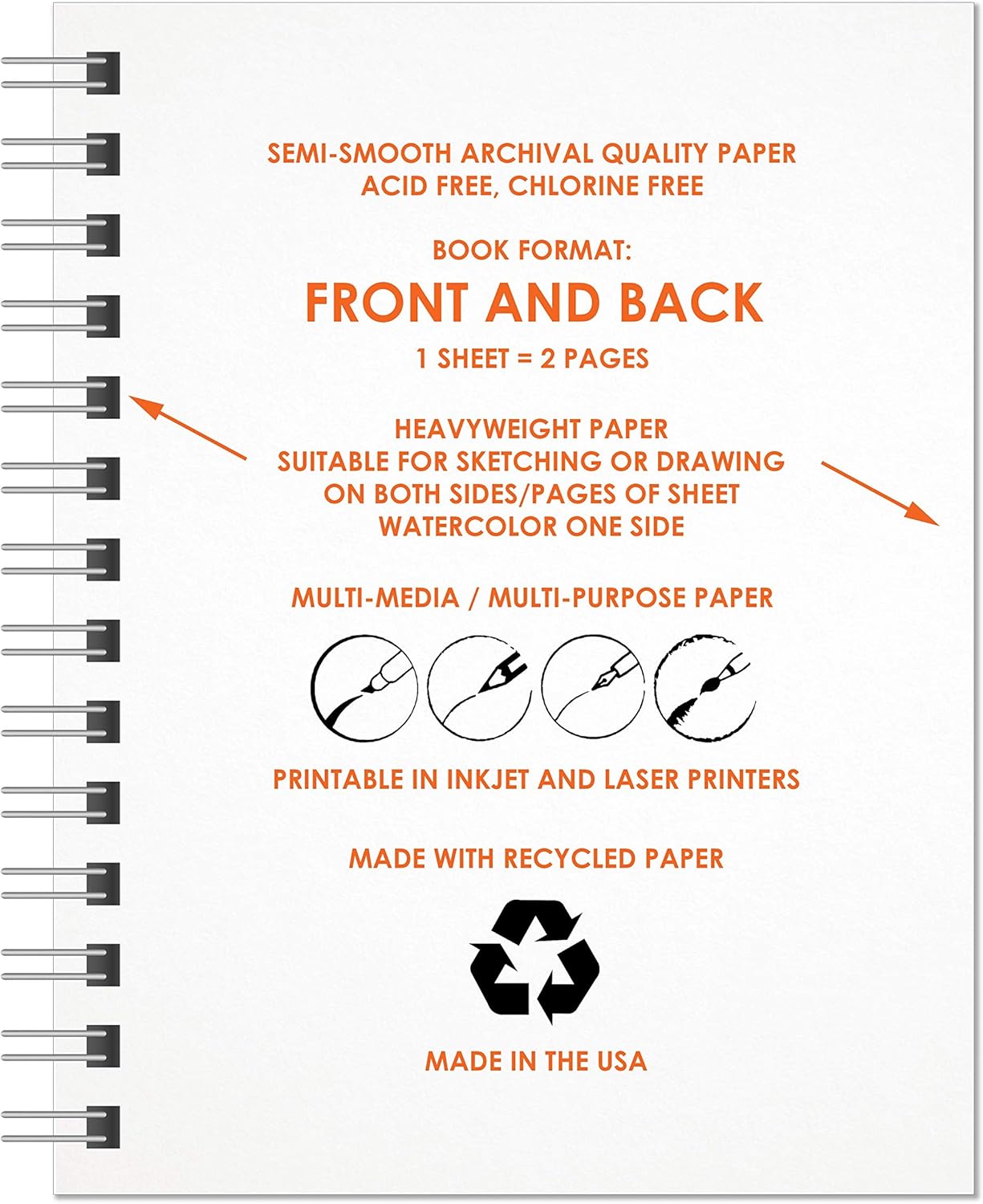 SEMI-SMOOTH ARCHIVAL QUALITY PAPER
ACID FREE, CHLORINE FREE

BOOK FORMAT:
FRONT AND BACK
1 SHEET = 2 PAGES

HEAVYWEIGHT PAPER
SUITABLE FOR SKETCHING OR DRAWING
ON BOTH SIDES/PAGES OF SHEET
WATERCOLOR ONE SIDE

MULTI-MEDIA / MULTI-PURPOSE PAPER

PRINTABLE IN INKJET AND LASER PRINTERS

MADE WITH RECYCLED PAPER

MADE IN THE USA